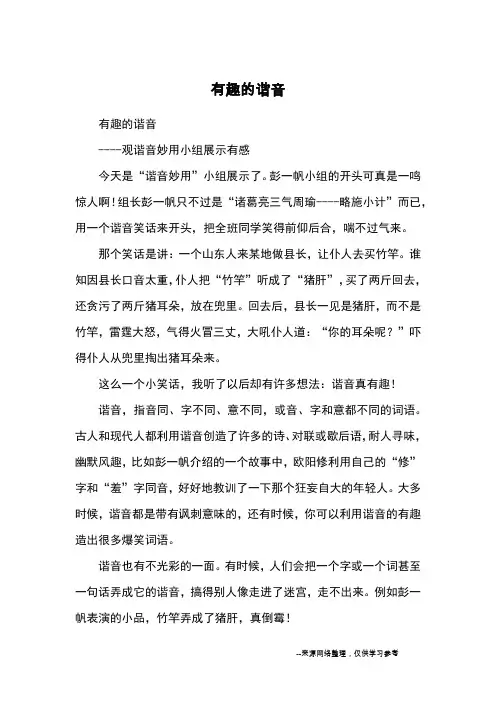 有趣的谐音

有趣的谐音

----观谐音妙用小组展示有感

今天是“谐音妙用”小组展示了。彭一帆小组的开头可真是一鸣惊人啊！组长彭一帆只不过是“诸葛亮三气周瑜----略施小计”而已，用一个谐音笑话来开头，把全班同学笑得前仰后合，喘不过气来。

那个笑话是讲：一个山东人来某地做县长，让仆人去买竹竿。谁知因县长口音太重，仆人把“竹竿”听成了“猪肝”，买了两斤回去，还贪污了两斤猪耳朵，放在兜里。回去后，县长一见是猪肝，而不是竹竿，雷霆大怒，气得火冒三丈，大吼仆人道：“你的耳朵呢？”吓得仆人从兜里掏出猪耳朵来。

这么一个小笑话，我听了以后却有许多想法：谐音真有趣！

谐音，指音同、字不同、意不同，或音、字和意都不同的词语。古人和现代人都利用谐音创造了许多的诗、对联或歇后语，耐人寻味，幽默风趣，比如彭一帆介绍的一个故事中，欧阳修利用自己的“修”字和“羞”字同音，好好地教训了一下那个狂妄自大的年轻人。大多时候，谐音都是带有讽刺意味的，还有时候，你可以利用谐音的有趣造出很多爆笑词语。

谐音也有不光彩的一面。有时候，人们会把一个字或一个词甚至一句话弄成它的谐音，搞得别人像走进了迷宫，走不出来。例如彭一帆表演的小品，竹竿弄成了猪肝，真倒霉！

--来源网络整理，仅供学习参考